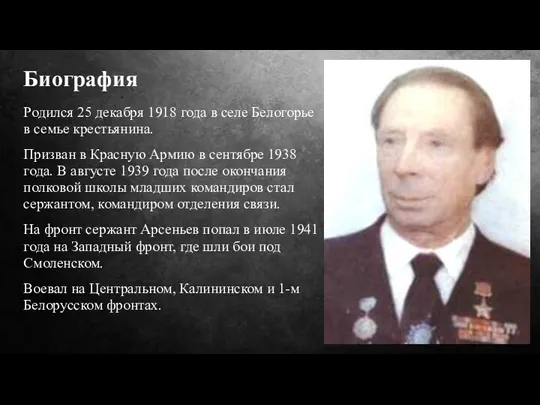 Биография

Родился 25 декабря 1918 года в селе Белогорье в семье крестьянина.

Призван в Красную Армию в сентябре 1938 года. В августе 1939 года после окончания полковой школы младших командиров стал сержантом, командиром отделения связи.

На фронт сержант Арсеньев попал в июле 1941 года на Западный фронт, где шли бои под Смоленском.

Воевал на Центральном, Калининском и 1-м Белорусском фронтах.